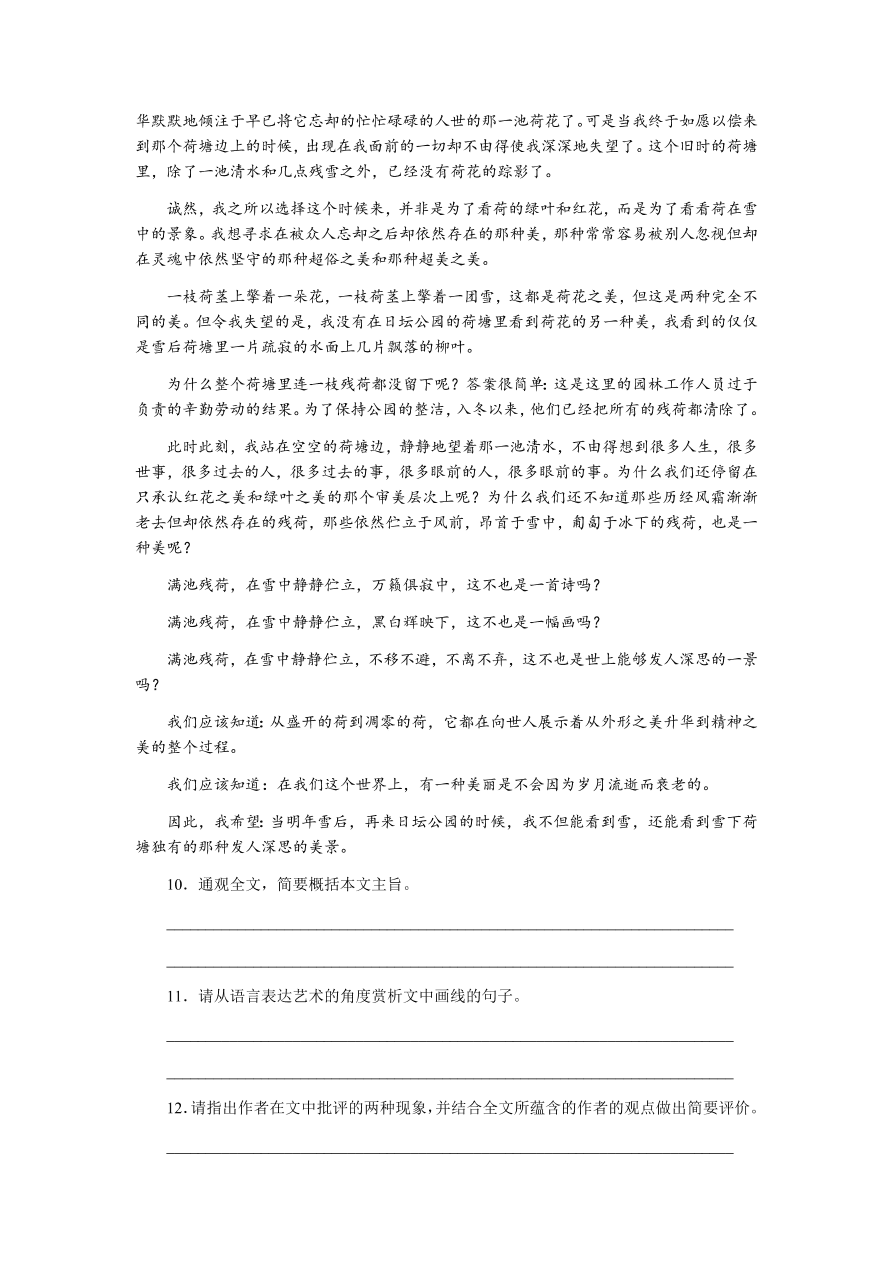 华默默地倾注于早已将它忘却的忙忙碌碌的人世的那一池荷花了。可是当我终于如愿以偿来到那个荷塘边上的时候，出现在我面前的一切却不由得使我深深地失望了。这个旧时的荷塘里，除了一池清水和几点残雪之外，已经没有荷花的踪影了。

诚然，我之所以选择这个时候来，并非是为了看荷的绿叶和红花，而是为了看看荷在雪中的景象。我想寻求在被众人忘却之后却依然存在的那种美，那种常常容易被别人忽视但却在灵魂中依然坚守的那种超俗之美和那种超美之美。

一枝荷茎上擎着一朵花，一枝荷茎上擎着一团雪，这都是荷花之美，但这是两种完全不同的美。但令我失望的是，我没有在日坛公园的荷塘里看到荷花的另一种美，我看到的仅仅是雪后荷塘里一片疏寂的水面上几片飘落的柳叶。

为什么整个荷塘里连一枝残荷都没留下呢？答案很简单：这是这里的园林工作人员过于负责的辛勤劳动的结果。为了保持公园的整洁，入冬以来，他们已经把所有的残荷都清除了。

此时此刻，我站在空空的荷塘边，静静地望着那一池清水，不由得想到很多人生，很多世事，很多过去的人，很多过去的事，很多眼前的人，很多眼前的事。为什么我们还停留在只承认红花之美和绿叶之美的那个审美层次上呢？为什么我们还不知道那些历经风霜渐渐老去但却依然存在的残荷，那些依然伫立于风前，昂首于雪中，匍匐于冰下的残荷，也是一种美呢？

满池残荷，在雪中静静伫立，万籁俱寂中，这不也是一首诗吗？

满池残荷，在雪中静静伫立，黑白辉映下，这不也是一幅画吗？

满池残荷，在雪中静静伫立，不移不避，不离不弃，这不也是世上能够发人深思的一景吗？

我们应该知道：从盛开的荷到凋零的荷，它都在向世人展示着从外形之美升华到精神之美的整个过程。

我们应该知道：在我们这个世界上，有一种美丽是不会因为岁月流逝而衰老的。

因此，我希望：当明年雪后，再来日坛公园的时候，我不但能看到雪，还能看到雪下荷塘独有的那种发人深思的美景。

10．通观全文，简要概括本文主旨。

11．请从语言表达艺术的角度赏析文中画线的句子。

12．请指出作者在文中批评的两种现象，并结合全文所蕴含的作者的观点做出简要评价。